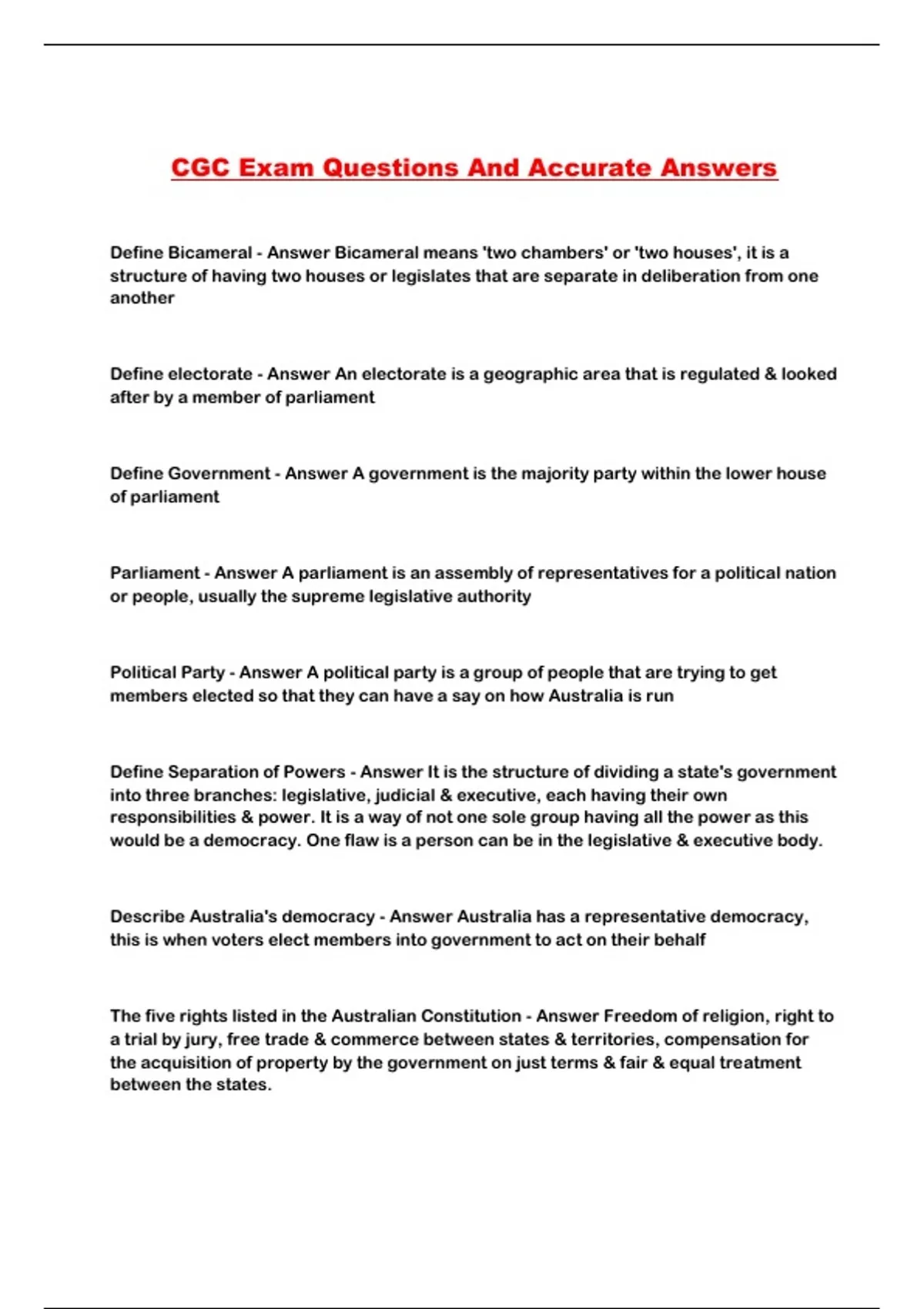 CGC Exam Questions And Accurate Answers

Define Bicameral - Answer Bicameral means 'two chambers' or 'two houses', it is a structure of having two houses or legislates that are separate in deliberation from one another

Define electorate - Answer An electorate is a geographic area that is regulated & looked after by a member of parliament

Define Government - Answer A government is the majority party within the lower house of parliament

Parliament - Answer A parliament is an assembly of representatives for a political nation or people, usually the supreme legislative authority

Political Party - Answer A political party is a group of people that are trying to get members elected so that they can have a say on how Australia is run

Define Separation of Powers - Answer It is the structure of dividing a state's government into three branches: legislative, judicial & executive, each having their own responsibilities & power. It is a way of not one sole group having all the power as this would be a democracy. One flaw is a person can be in the legislative & executive body.

Describe Australia's democracy - Answer Australia has a representative democracy, this is when voters elect members into government to act on their behalf

The five rights listed in the Australian Constitution - Answer Freedom of religion, right to a trial by jury, free trade & commerce between states & territories, compensation for the acquisition of property by the government on just terms & fair & equal treatment between the states.